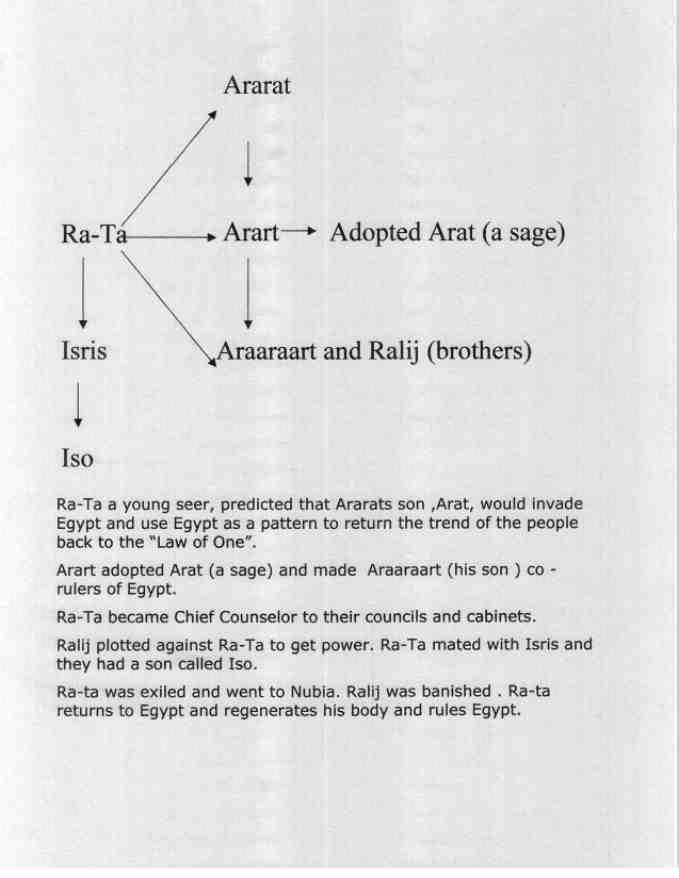 Ararat

Ra-Ta

Arart

Adopted Arat (a sage)

Isris

Araaraart and Ralij (brothers)

Iso

Ra-Ta a young seer, predicted that Ararats son ,Arat, would invade Egypt and use Egypt as a pattern to return the trend of the people back to the "Law of One".

Arart adopted Arat (a sage) and made Araaraart (his son ) co - rulers of Egypt.

Ra-Ta became Chief Counselor to their councils and cabinets.

Ralij plotted against Ra-Ta to get power. Ra-Ta mated with Isris and they had a son called Iso.

Ra-ta was exiled and went to Nubia. Ralij was banished . Ra-ta returns to Egypt and regenerates his body and rules Egypt.